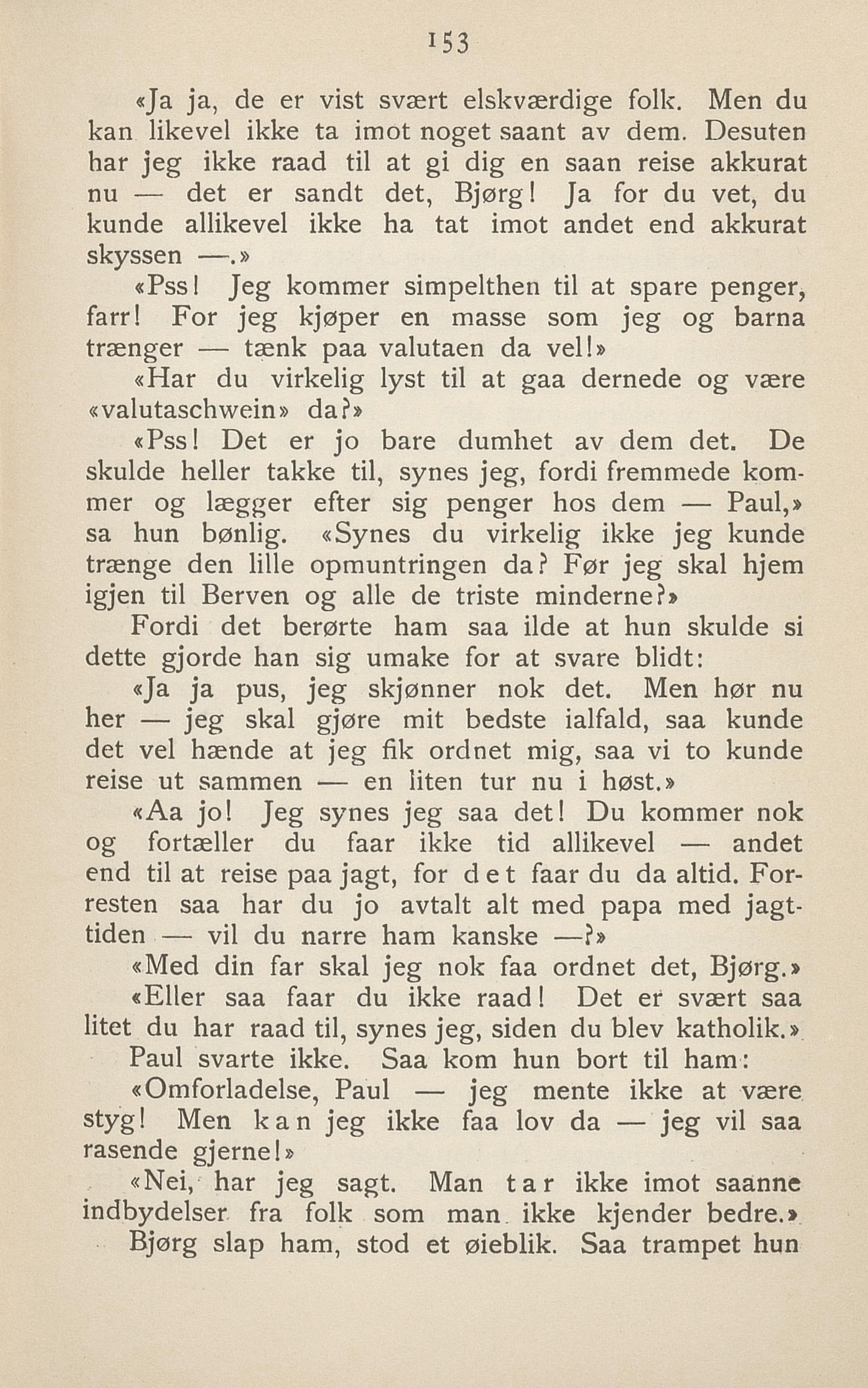 153

«Ja ja, de er vist svært elskværdige folk. Men du kan likevel ikke ta imot noget saant av dem. Desuten har jeg ikke raad til at gi dig en saan reise akkurat nu — det er sandt det, Bjørg! Ja for du vet, du kunde allikevel ikke ha tat imot andet end akkurat skyssen —.»

«Pss! Jeg kommer simpelthen til at spare penger, farr! For jeg kjøper en masse som jeg og barna trænger — tænk paa valutaen da vel!»

«Har du virkelig lyst til at gaa dernede og være «valutaschwein» da?»

«Pss! Det er jo bare dumhet av dem det. De skulde heller takke til, synes jeg, fordi fremmede kommer og lægger efter sig penger hos dem — Paul,» sa hun bønlig. «Synes du virkelig ikke jeg kunde trænge den lille opmuntringen da? Før jeg skal hjem igjen til Berven og alle de triste minderne?»

Fordi det berørte ham saa ilde at hun skulde si dette gjorde han sig umake for at svare blidt:

«Ja ja pus, jeg skjønner nok det. Men hør nu her — jeg skal gjøre mit bedste ialfald, saa kunde det vel hænde at jeg fik ordnet mig, saa vi to kunde reise ut sammen — en liten tur nu i høst.»

«Aa jo! Jeg synes jeg saa det! Du kommer nok og fortæller du faar ikke tid allikevel — andet end til at reise paa jagt, for det faar du da altid. Forresten saa har du jo avtalt alt med papa med jagttiden — vil du narre ham kanske —?»

«Med din far skal jeg nok faa ordnet det, Bjørg.»

«Eller saa faar du ikke raad! Det er svært saa litet du har raad til, synes jeg, siden du blev katholik.»

Paul svarte ikke. Saa kom hun bort til ham:

«Omforladelse, Paul — jeg mente ikke at være styg! Men kan jeg ikke faa lov da — jeg vil saa rasende gjerne!»

«Nei, har jeg sagt. Man tar ikke imot saanne indbydelser fra folk som man ikke kjender bedre.»

Bjørg slap ham, stod et øieblik. Saa trampet hun